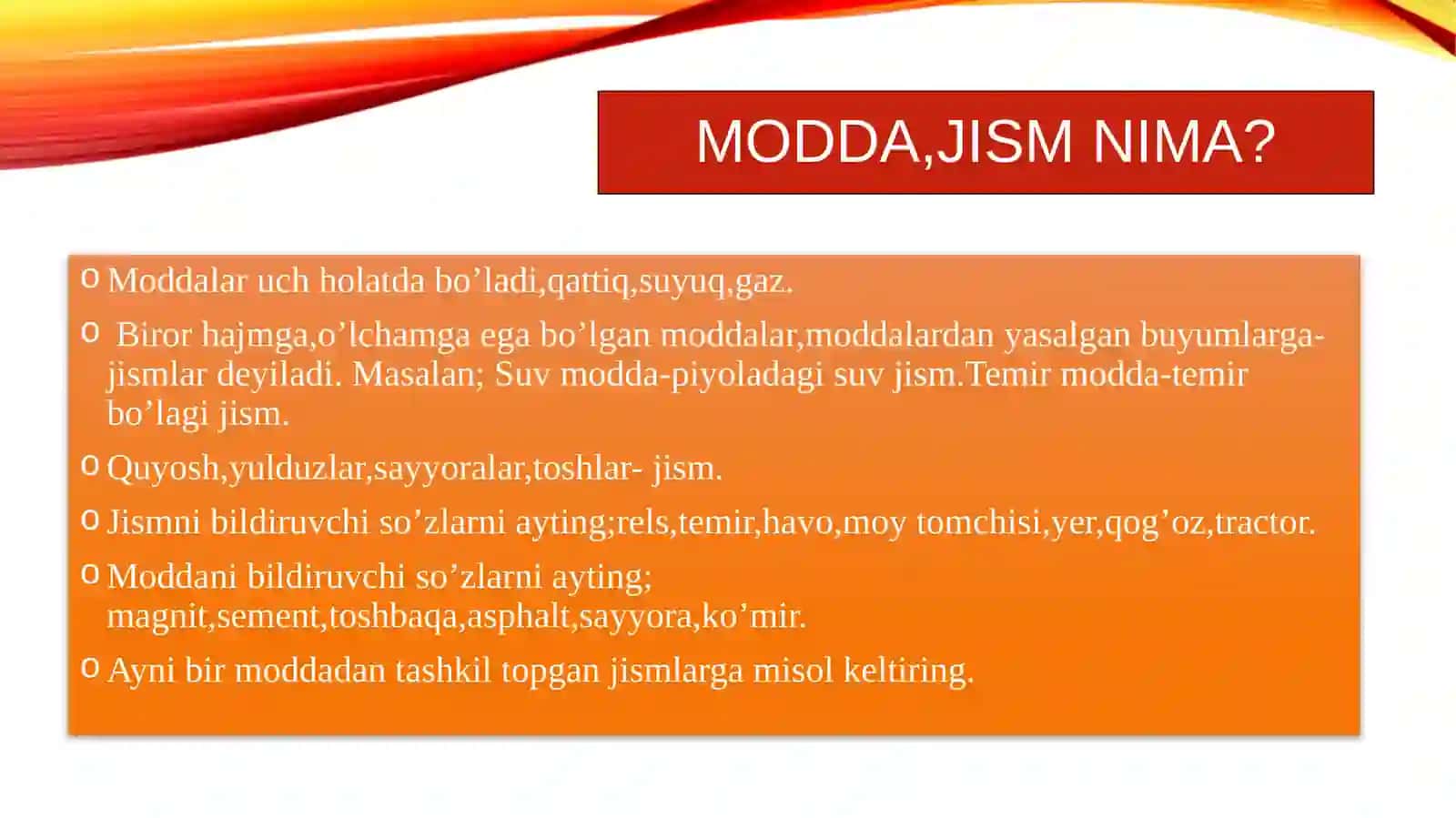 MODDA,JISM NIMA?

o Moddalar uch holatda bo’ladi,qattiq,suyuq,gaz.

o Biror hajmga,o’lchamga ega bo’lgan moddalar,moddalardan yasalgan buyumlarga-jismlar deyiladi. Masalan; Suv modda-piyoladagi suv jism.Temir modda-temir bo’lagi jism.

o Quyosh,yulduzlar,sayyoralar,toshlar- jism.

o Jismni bildiruvchi so’zlarni ayting;rels,temir,havo,moy tomchisi,yer,qog’oz,tractor.

o Moddani bildiruvchi so’zlarni ayting; magnit,sement,toshbaqa,asphalt,sayyora,ko’mir.

o Ayni bir moddadan tashkil topgan jismlarga misol keltiring.